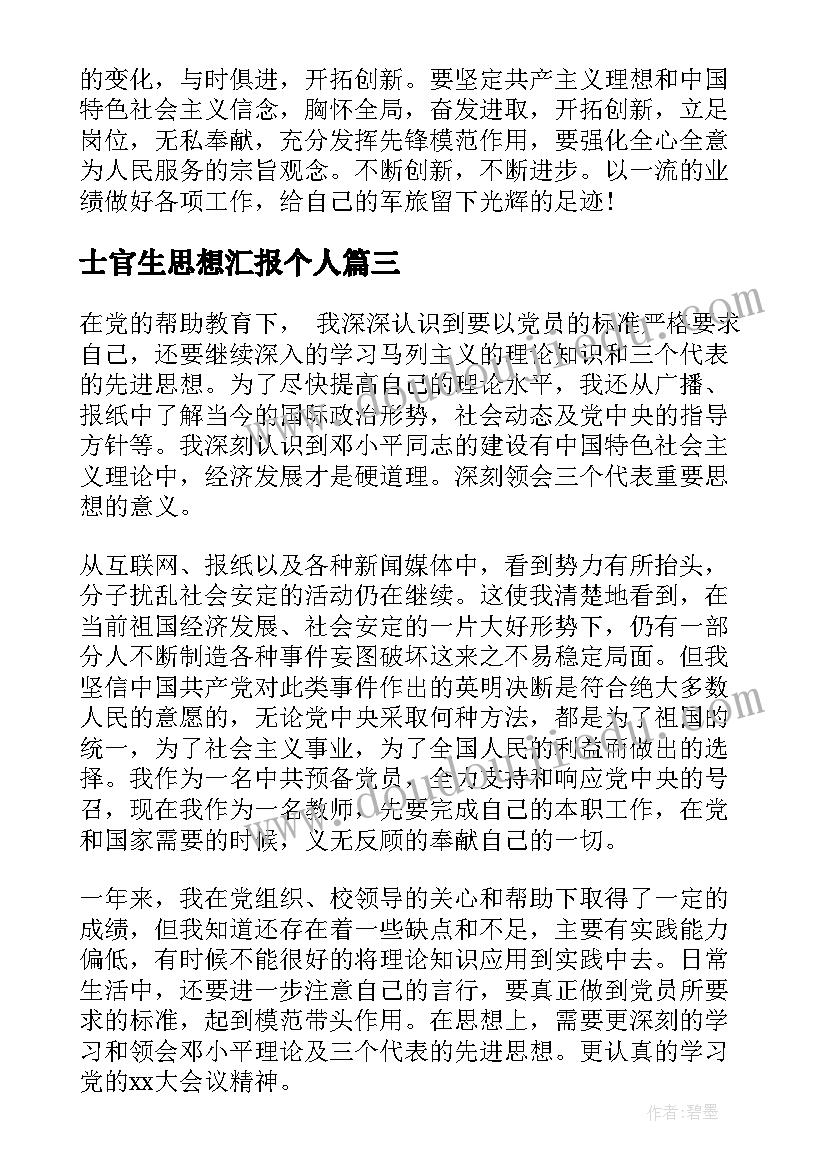 的变化，与时俱进，开拓创新。要坚定共产主义理想和中国特色社会主义信念，胸怀全局，奋发进取，开拓创新，立足岗位，无私奉献，充分发挥先锋模范作用，要强化全心全意为人民服务的宗旨观念。不断创新，不断进步。以一流的业绩做好各项工作，给自己的军旅留下光辉的足迹！

士官生思想汇报个人篇三

在党的帮助教育下， 我深深认识到要以党员的标准严格要求自己，还要继续深入的学习马列主义的理论知识和三个代表的先进思想。为了尽快提高自己的理论水平，我还从广播、报纸中了解当今的国际政治形势，社会动态及党中央的指导方针等。我深刻认识到邓小平同志的建设有中国特色社会主义理论中，经济发展才是硬道理。深刻领会三个代表重要思想的意义。

从互联网、报纸以及各种新闻媒体中，看到势力有所抬头，分子扰乱社会安定的活动仍在继续。这使我清楚地看到，在当前祖国经济发展、社会安定的一片大好形势下，仍有一部分人不断制造各种事件妄图破坏这来之不易稳定局面。但我坚信中国共产党对此类事件作出的英明决断是符合绝大多数人民的意愿的，无论党中央采取何种方法，都是为了祖国的统一，为了社会主义事业，为了全国人民的利益而做出的选择。我作为一名中共预备党员，全力支持和响应党中央的号召，现在我作为一名教师，先要完成自己的本职工作，在党和国家需要的时候，义无反顾的奉献自己的一切。

一年来，我在党组织、校领导的关心和帮助下取得了一定的成绩，但我知道还存在着一些缺点和不足，主要有实践能力偏低，有时候不能很好的将理论知识应用到实践中去。日常生活中，还要进一步注意自己的言行，要真正做到党员所要求的标准，起到模范带头作用。在思想上，需要更深刻的学习和领会邓小平理论及三个代表的先进思想。更认真的学习党的xx大会议精神。

作者：碧墨